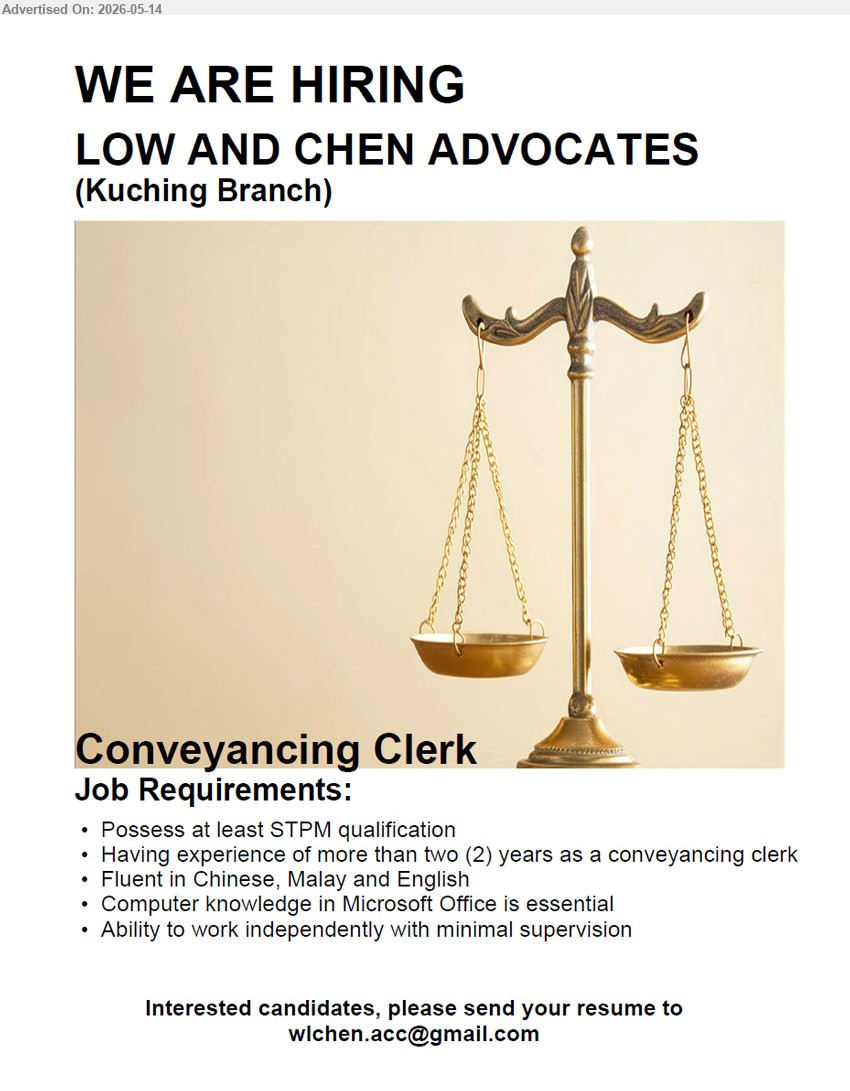 Advertised On: 2026-05-14

WE ARE HIRING

LOW AND CHEN ADVOCATES
(Kuching Branch)

Conveyancing Clerk

Job Requirements:

• Possess at least STPM qualification
• Having experience of more than two (2) years as a conveyancing clerk
• Fluent in Chinese, Malay and English
• Computer knowledge in Microsoft Office is essential
• Ability to work independently with minimal supervision

Interested candidates, please send your resume to wlchen.acc@gmail.com